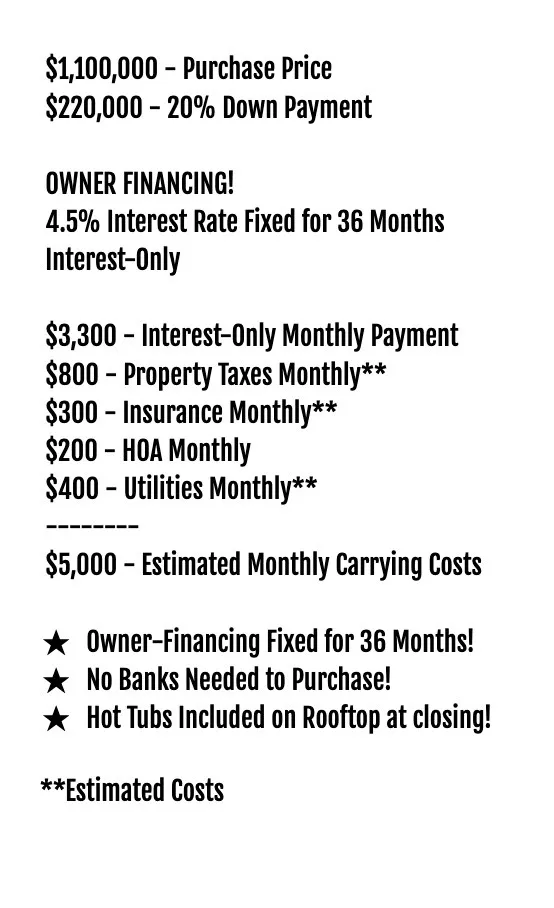 \$1,100,000 - Purchase Price
\$220,000 - 20% Down Payment

OWNER FINANCING!
4.5% Interest Rate Fixed for 36 Months
Interest-Only

\$3,300 - Interest-Only Monthly Payment
\$800 - Property Taxes Monthly**
\$300 - Insurance Monthly**
\$200 - HOA Monthly
\$400 - Utilities Monthly**
--------
\$5,000 - Estimated Monthly Carrying Costs

★ Owner-Financing Fixed for 36 Months!
★ No Banks Needed to Purchase!
★ Hot Tubs Included on Rooftop at closing!

**Estimated Costs